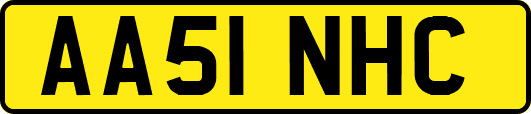 AA51 NHC